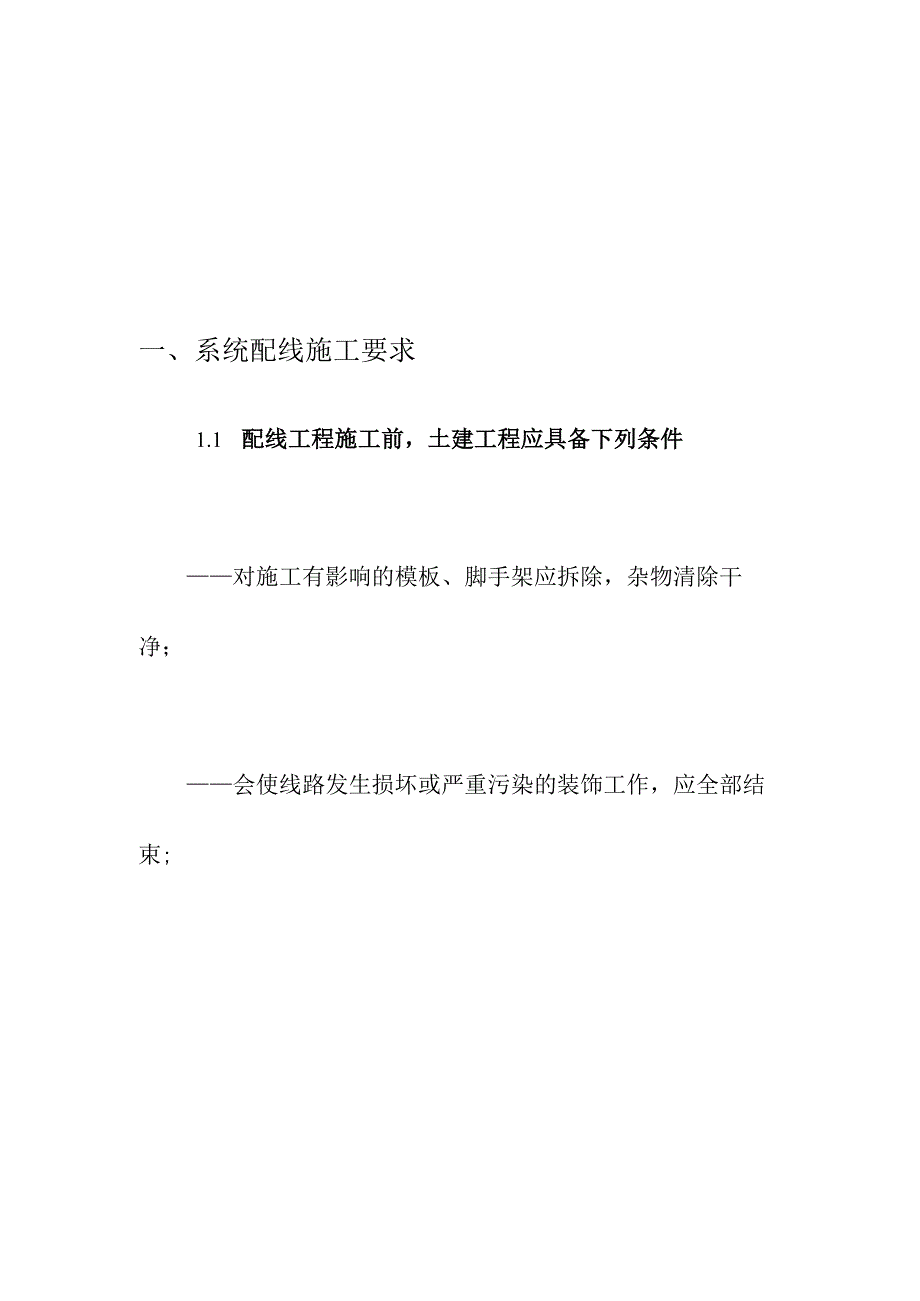 一、系统配线施工要求

1.1 配线工程施工前，土建工程应具备下列条件

——对施工有影响的模板、脚手架应拆除，杂物清除干净；

——会使线路发生损坏或严重污染的装饰工作，应全部结束；